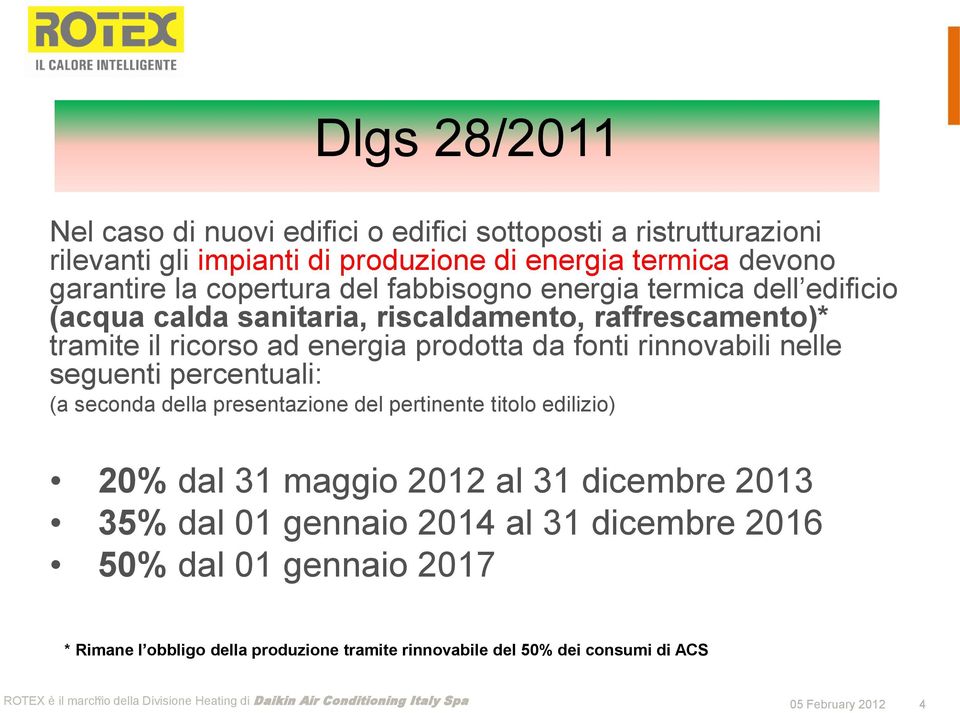 ROTEX
IL CALORE INTELLIGENTE

Dlgs 28/2011

Nel caso di nuovi edifici o edifici sottoposti a ristrutturazioni rilevanti gli impianti di produzione di energia termica devono garantire la copertura del fabbisogno energia termica dell'edificio (acqua calda sanitaria, riscaldamento, raffrescamento)* tramite il ricorso ad energia prodotta da fonti rinnovabili nelle seguenti percentuali:
(a seconda della presentazione del pertinente titolo edilizio)

• 20% dal 31 maggio 2012 al 31 dicembre 2013
• 35% dal 01 gennaio 2014 al 31 dicembre 2016
• 50% dal 01 gennaio 2017

* Rimane l'obbligo della produzione tramite rinnovabile del 50% dei consumi di ACS

ROTEX è il marchio della Divisione Heating di Daikin Air Conditioning Italy Spa

05 February 2012 4